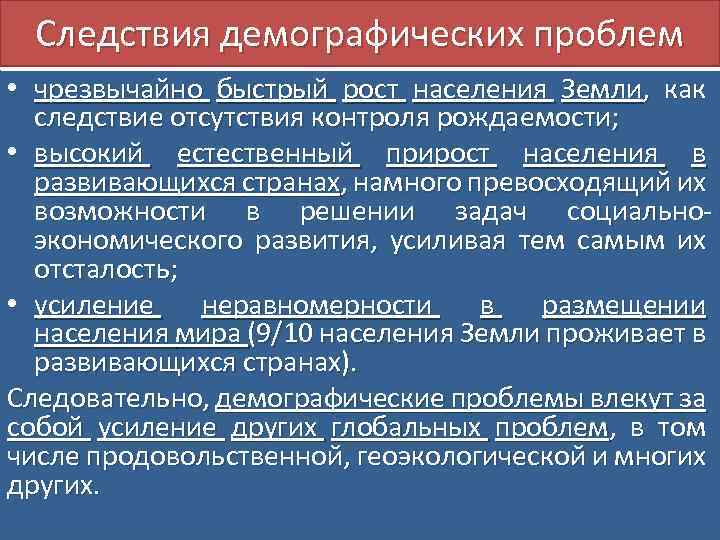 Следствия демографических проблем

• чрезвычайно быстрый рост населения Земли, как следствие отсутствия контроля рождаемости;

• высокий естественный прирост населения в развивающихся странах, намного превосходящий их возможности в решении задач социально-экономического развития, усиливая тем самым их отсталость;

• усиление неравномерности в размещении населения мира (9/10 населения Земли проживает в развивающихся странах).

Следовательно, демографические проблемы влекут за собой усиление других глобальных проблем, в том числе продовольственной, геоэкологической и многих других.